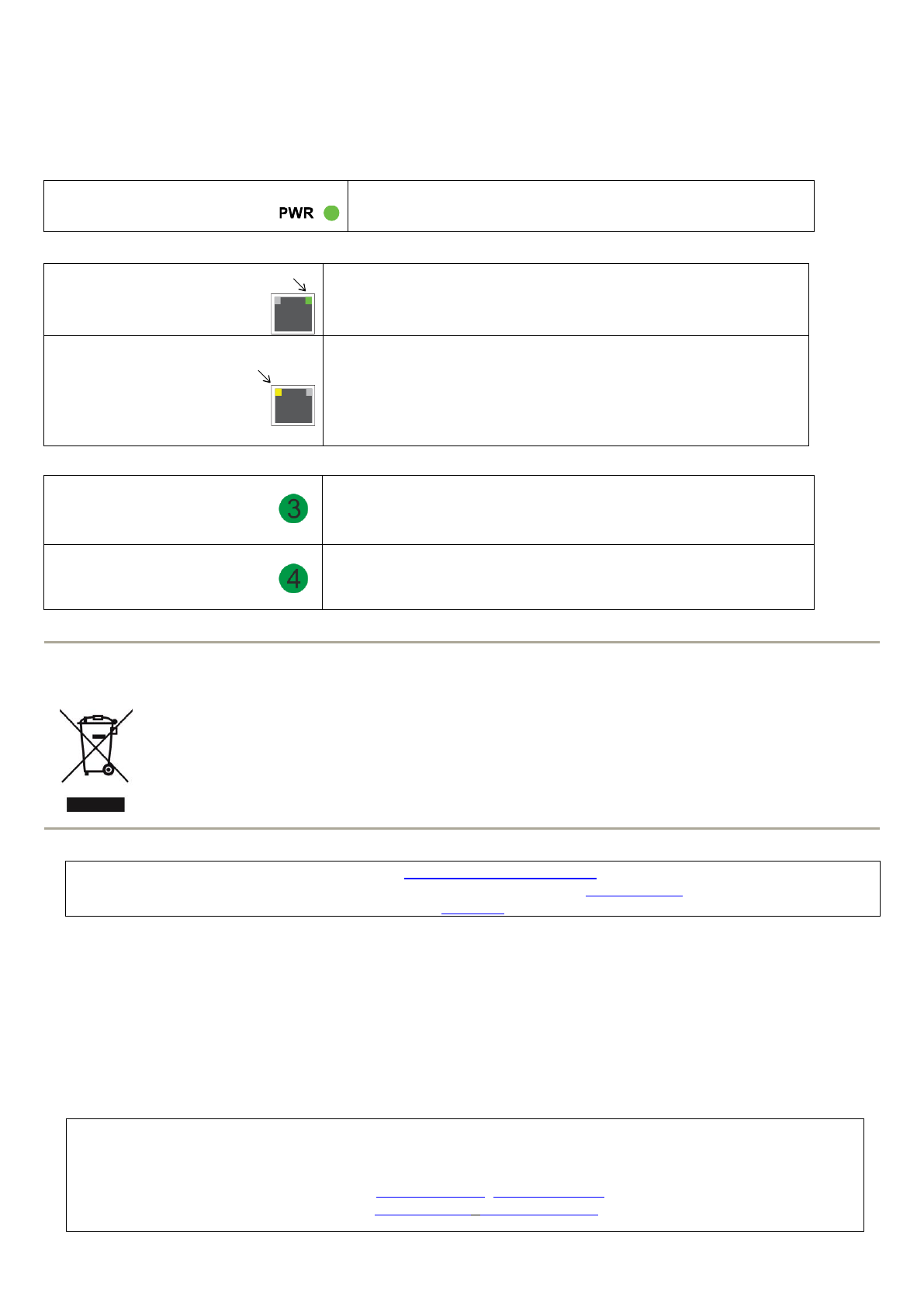 PWR

3

4